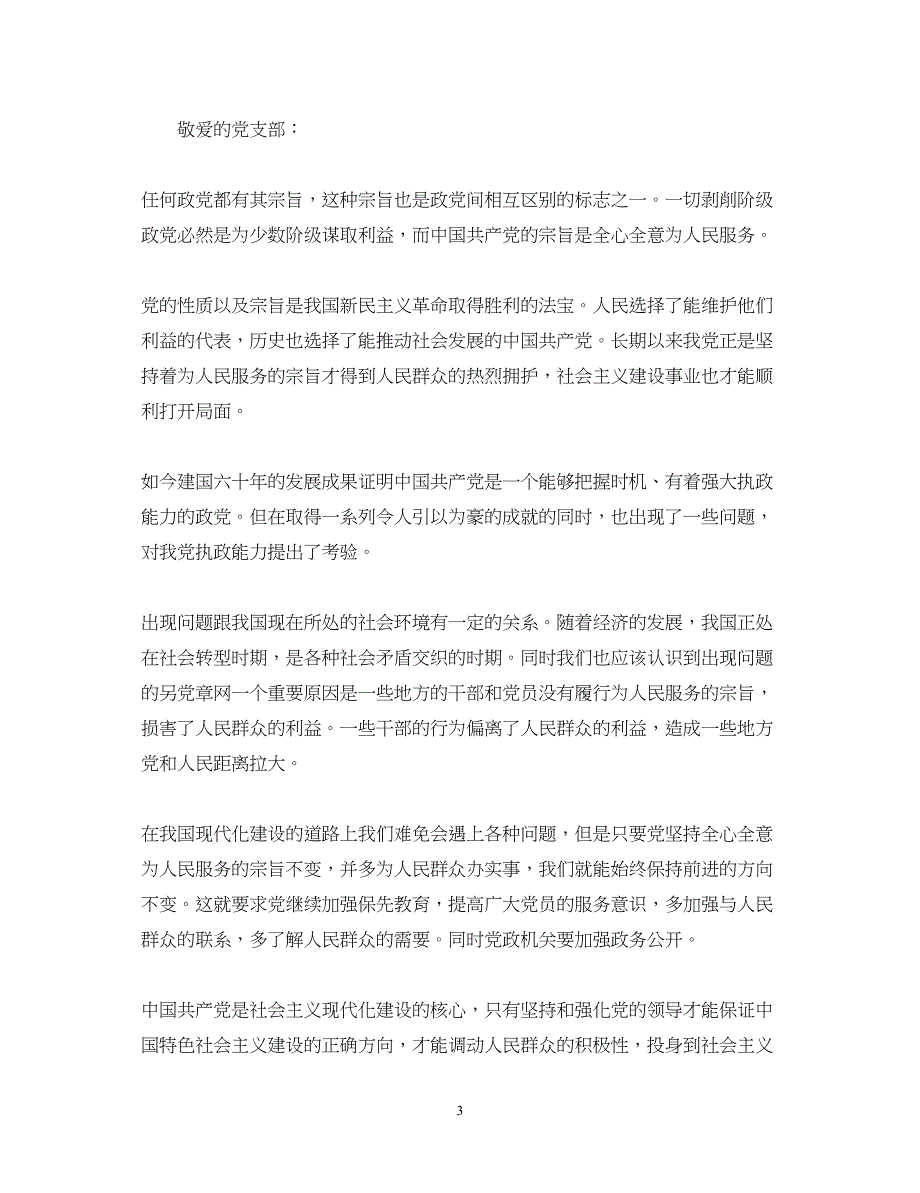 敬爱的党支部：

任何政党都有其宗旨，这种宗旨也是政党间相互区别的标志之一。一切剥削阶级政党必然是为少数阶级谋取利益，而中国共产党的宗旨是全心全意为人民服务。

党的性质以及宗旨是我国新民主义革命取得胜利的法宝。人民选择了能维护他们利益的代表，历史也选择了能推动社会发展的中国共产党。长期以来我党正是坚持着为人民服务的宗旨才得到人民群众的热烈拥护，社会主义建设事业也才能顺利打开局面。

如今建国六十年的发展成果证明中国共产党是一个能够把握时机、有着强大执政能力的政党。但在取得一系列令人引以为豪的成就的同时，也出现了一些问题，对我党执政能力提出了考验。

出现问题跟我国现在所处的社会环境有一定的关系。随着经济的发展，我国正处在社会转型时期，是各种社会矛盾交织的时期。同时我们也应该认识到出现问题的另党章网一个重要原因是一些地方的干部和党员没有履行为人民服务的宗旨，损害了人民群众的利益。一些干部的行为偏离了人民群众的利益，造成一些地方党和人民距离拉大。

在我国现代化建设的道路上我们难免会遇上各种问题，但是只要党坚持全心全意为人民服务的宗旨不变，并多为人民群众办实事，我们就能始终保持前进的方向不变。这就要求党继续加强保先教育，提高广大党员的服务意识，多加强与人民群众的联系，多了解人民群众的需要。同时党政机关要加强政务公开。

中国共产党是社会主义现代化建设的核心，只有坚持和强化党的领导才能保证中国特色社会主义建设的正确方向，才能调动人民群众的积极性，投身到社会主义

3